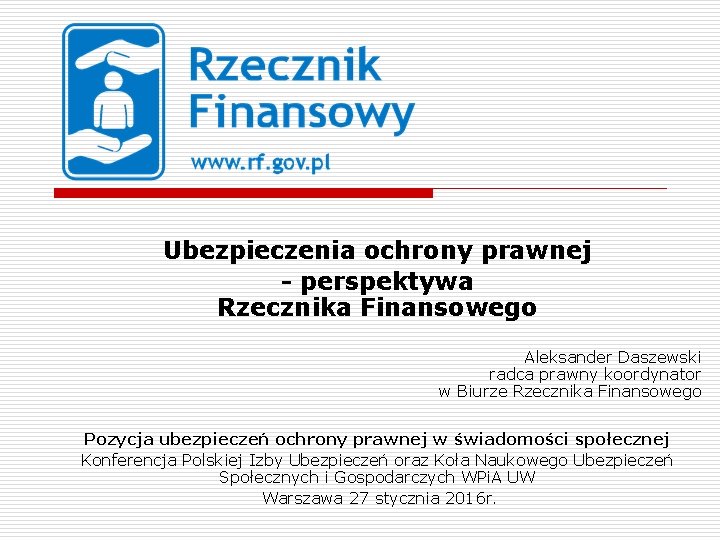 Rzecznik Finansowy
www.rf.gov.pl

Ubezpieczenia ochrony prawnej
- perspektywa
Rzecznika Finansowego

Aleksander Daszewski
radca prawny koordynator
w Biurze Rzecznika Finansowego

Pozycja ubezpieczeń ochrony prawnej w świadomości społecznej
Konferencja Polskiej Izby Ubezpieczeń oraz Koła Naukowego Ubezpieczeń Społecznych i Gospodarczych WPiA UW
Warszawa 27 stycznia 2016r.